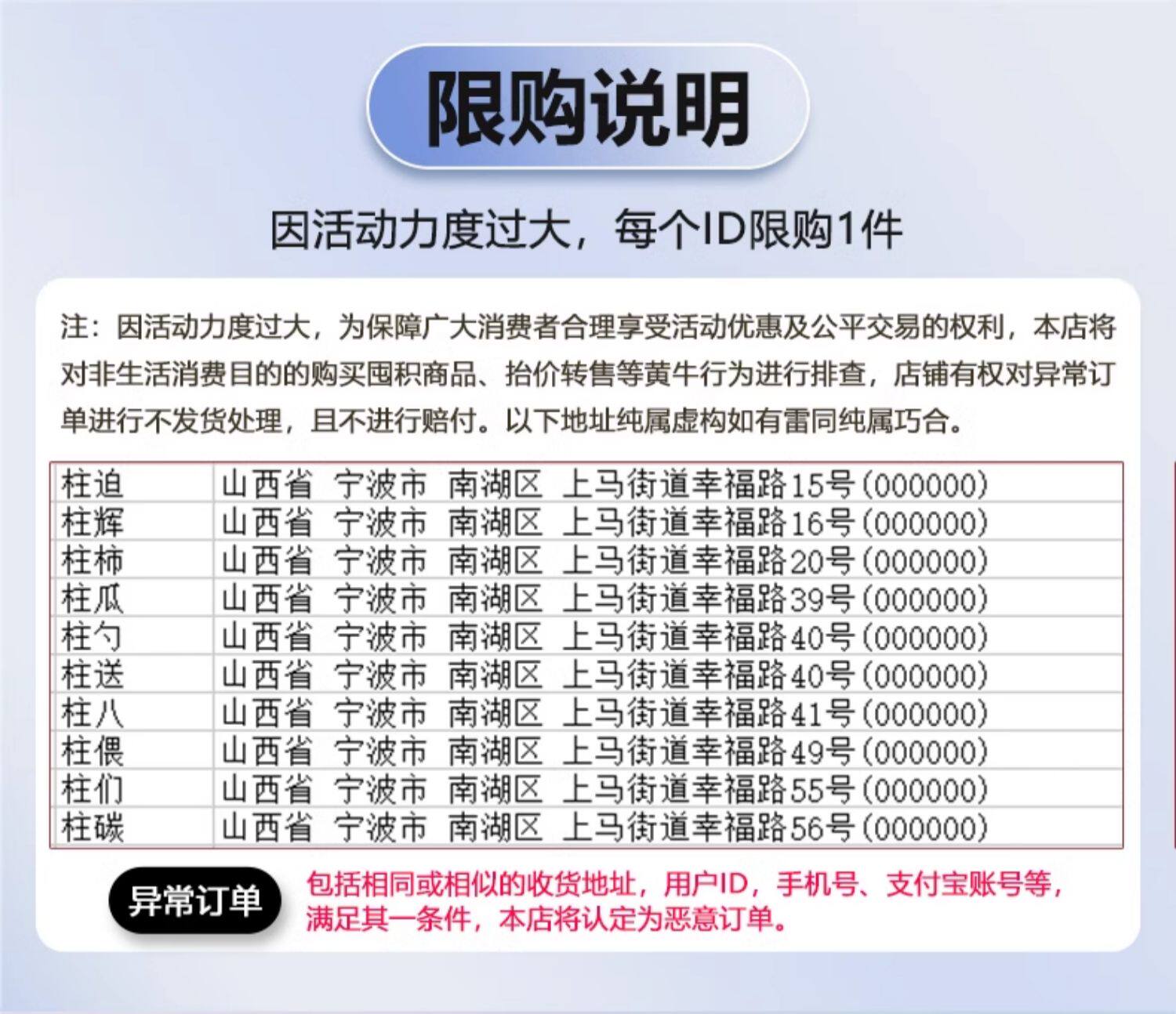 限购说明

因活动力度过大，每个ID限购1件

注：因活动力度过大，为保障广大消费者合理享受活动优惠及公平交易的权利，本店将对非生活消费目的的购买囤积商品、抬价转售等黄牛行为进行排查，店铺有权对异常订单进行不发货处理，且不进行赔付。以下地址纯属虚构如有雷同纯属巧合。

| 柱迫 | 山西省 宁波市 南湖区 上马街道幸福路15号(000000) |
|---|---|
| 柱辉 | 山西省 宁波市 南湖区 上马街道幸福路16号(000000) |
| 柱柿 | 山西省 宁波市 南湖区 上马街道幸福路20号(000000) |
| 柱瓜 | 山西省 宁波市 南湖区 上马街道幸福路39号(000000) |
| 柱勺 | 山西省 宁波市 南湖区 上马街道幸福路40号(000000) |
| 柱送 | 山西省 宁波市 南湖区 上马街道幸福路40号(000000) |
| 柱八 | 山西省 宁波市 南湖区 上马街道幸福路41号(000000) |
| 柱偎 | 山西省 宁波市 南湖区 上马街道幸福路49号(000000) |
| 柱们 | 山西省 宁波市 南湖区 上马街道幸福路55号(000000) |
| 柱碳 | 山西省 宁波市 南湖区 上马街道幸福路56号(000000) |

异常订单

包括相同或相似的收货地址，用户ID，手机号、支付宝账号等，满足其一条件，本店将认定为恶意订单。